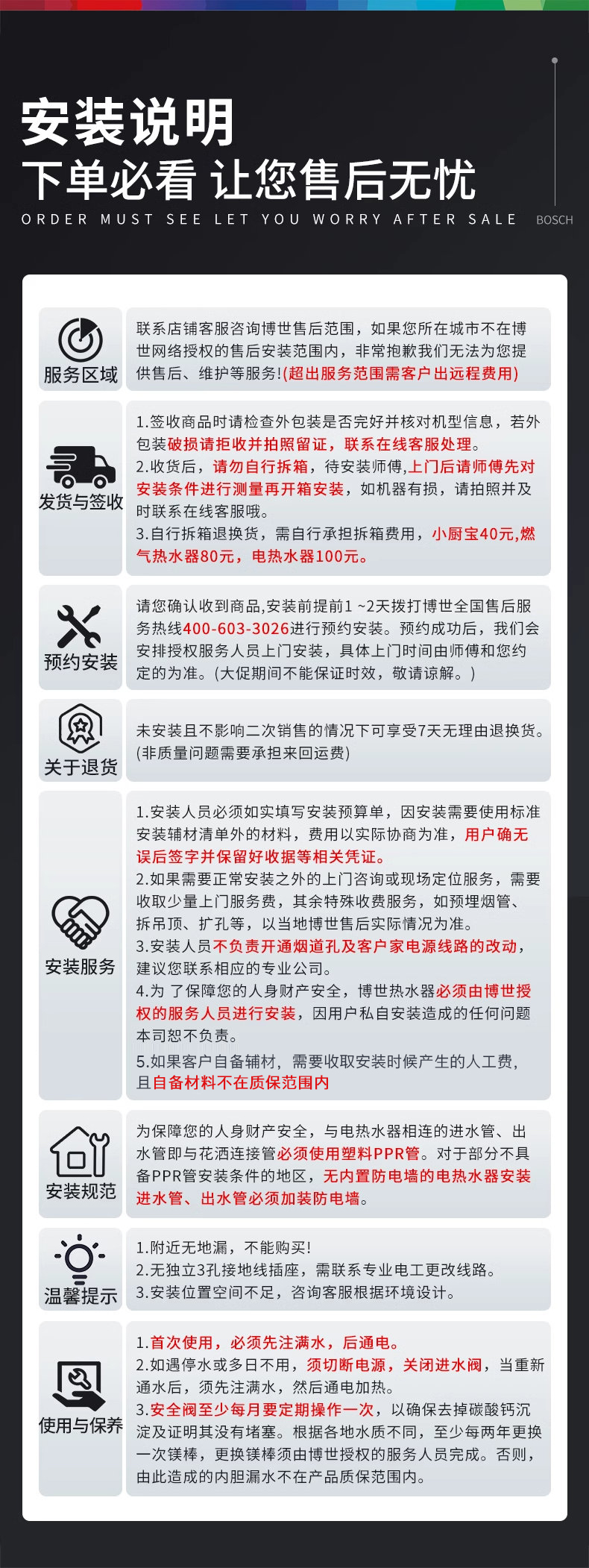 安装说明
下单必看 让您售后无忧
ORDER MUST SEE LET YOU WORRY AFTER SALE
BOSCH

服务区域
联系店铺客服咨询博世售后范围，如果您所在城市不在博世网络授权的售后安装范围内，非常抱歉我们无法为您提供售后、维护等服务!(超出服务范围需客户出远程费用)

发货与签收
1.签收商品时请检查外包装是否完好并核对机型信息，若外包装破损请拒收并拍照留证，联系在线客服处理。
2.收货后，请勿自行拆箱，待安装师傅,上门后请师傅先对安装条件进行测量再开箱安装，如机器有损，请拍照并及时联系在线客服哦。
3.自行拆箱退换货，需自行承担拆箱费用，小厨宝40元,燃气热水器80元，电热水器100元。

预约安装
请您确认收到商品,安装前提前1 ~2天拨打博世全国售后服务热线400-603-3026进行预约安装。预约成功后，我们会安排授权服务人员上门安装，具体上门时间由师傅和您约定的为准。(大促期间不能保证时效，敬请谅解。)

关于退货
未安装且不影响二次销售的情况下可享受7天无理由退换货。(非质量问题需要承担来回运费)

安装服务
1.安装人员必须如实填写安装预算单，因安装需要使用标准安装辅材清单外的材料，费用以实际协商为准，用户确无误后签字并保留好收据等相关凭证。
2.如果需要正常安装之外的上门咨询或现场定位服务，需要收取少量上门服务费，其余特殊收费服务，如预埋烟管、拆吊顶、扩孔等，以当地博世售后实际情况为准。
3.安装人员不负责开通烟道孔及客户家电源线路的改动，建议您联系相应的专业公司。
4.为 了保障您的人身财产安全，博世热水器必须由博世授权的服务人员进行安装，因用户私自安装造成的任何问题本司恕不负责。
5.如果客户自备辅材，需要收取安装时候产生的人工费，且自备材料不在质保范围内

安装规范
为保障您的人身财产安全，与电热水器相连的进水管、出水管即与花洒连接管必须使用塑料PPR管。对于部分不具备PPR管安装条件的地区，无内置防电墙的电热水器安装进水管、出水管必须加装防电墙。

温馨提示
1.附近无地漏，不能购买!
2.无独立3孔接地线插座，需联系专业电工更改线路。
3.安装位置空间不足，咨询客服根据环境设计。

使用与保养
1.首次使用，必须先注满水，后通电。
2.如遇停水或多日不用，须切断电源，关闭进水阀，当重新通水后，须先注满水，然后通电加热。
3.安全阀至少每月要定期操作一次，以确保去掉碳酸钙沉淀及证明其没有堵塞。根据各地水质不同，至少每两年更换一次镁棒，更换镁棒须由博世授权的服务人员完成。否则，由此造成的内胆漏水不在产品质保范围内。